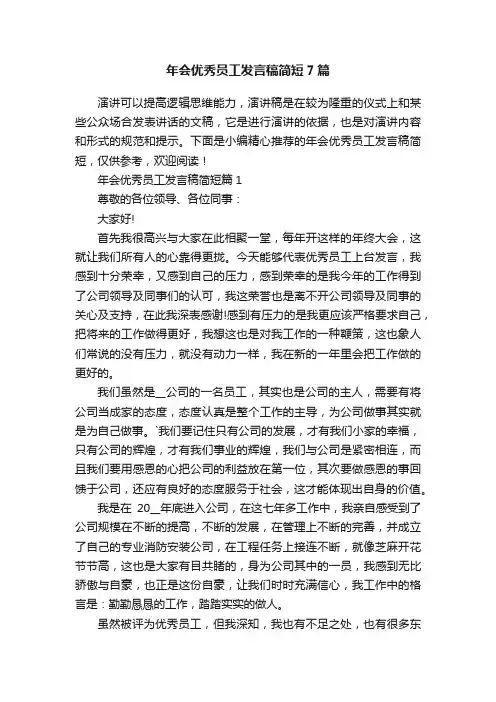 年会优秀员工发言稿简短7篇

演讲可以提高逻辑思维能力，演讲稿是在较为隆重的仪式上和某些公众场合发表讲话的文稿，它是进行演讲的依据，也是对演讲内容和形式的规范和提示。下面是小编精心推荐的年会优秀员工发言稿简短，仅供参考，欢迎阅读！

年会优秀员工发言稿简短篇1

尊敬的各位领导、各位同事：

大家好!

首先我很高兴与大家在此相聚一堂，每年开这样的年终大会，这就让我们所有人的心靠得更拢。今天能够代表优秀员工上台发言，我感到十分荣幸，又感到自己的压力，感到荣幸的是我今年的工作得到了公司领导及同事们的认可，我这荣誉也是离不开公司领导及同事的关心及支持，在此我深表感谢!感到有压力的是我更应该严格要求自己，把将来的工作做得更好，我想这也是对我工作的一种鞭策，这也象人们常说的没有压力，就没有动力一样，我在新的一年里会把工作做的更好的。

我们虽然是__公司的一名员工，其实也是公司的主人，需要有将公司当成家的态度，态度认真是整个工作的主导，为公司做事其实就是为自己做事。`我们要记住只有公司的发展，才有我们小家的幸福，只有公司的辉煌，才有我们事业的辉煌，我们与公司是紧密相连，而且我们要用感恩的心把公司的利益放在第一位，其次要做感恩的事回馈于公司，还应有良好的态度服务于社会，这才能体现出自身的价值。

我是在 20__年底进入公司，在这七年多工作中，我亲自感受到了公司规模在不断的提高，不断的发展，在管理上不断的完善，并成立了自己的专业消防安装公司，在工程任务上接连不断，就像芝麻开花节节高，这也是大家有目共睹的，身为公司其中的一员，我感到无比骄傲与自豪，也正是这份自豪，让我们时时充满信心，我工作中的格言是：勤勤恳恳的工作，踏踏实实的做人。

虽然被评为优秀员工，但我深知，我也有不足之处，也有很多东